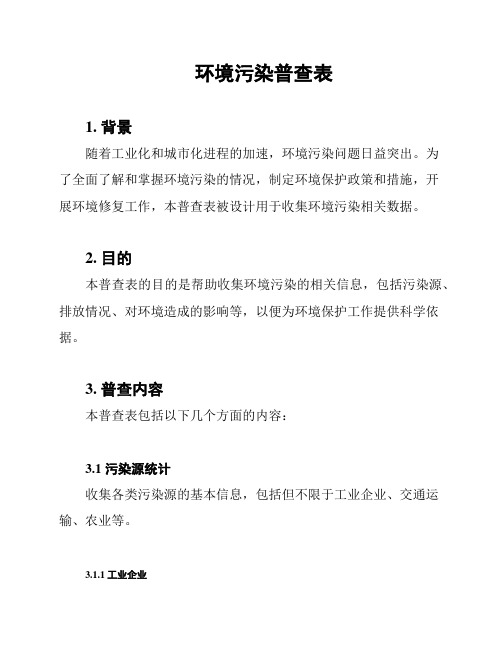 环境污染普查表

1. 背景

随着工业化和城市化进程的加速，环境污染问题日益突出。为了全面了解和掌握环境污染的情况，制定环境保护政策和措施，开展环境修复工作，本普查表被设计用于收集环境污染相关数据。

2. 目的

本普查表的目的是帮助收集环境污染的相关信息，包括污染源、排放情况、对环境造成的影响等，以便为环境保护工作提供科学依据。

3. 普查内容

本普查表包括以下几个方面的内容：

3.1 污染源统计

收集各类污染源的基本信息，包括但不限于工业企业、交通运输、农业等。

3.1.1 工业企业